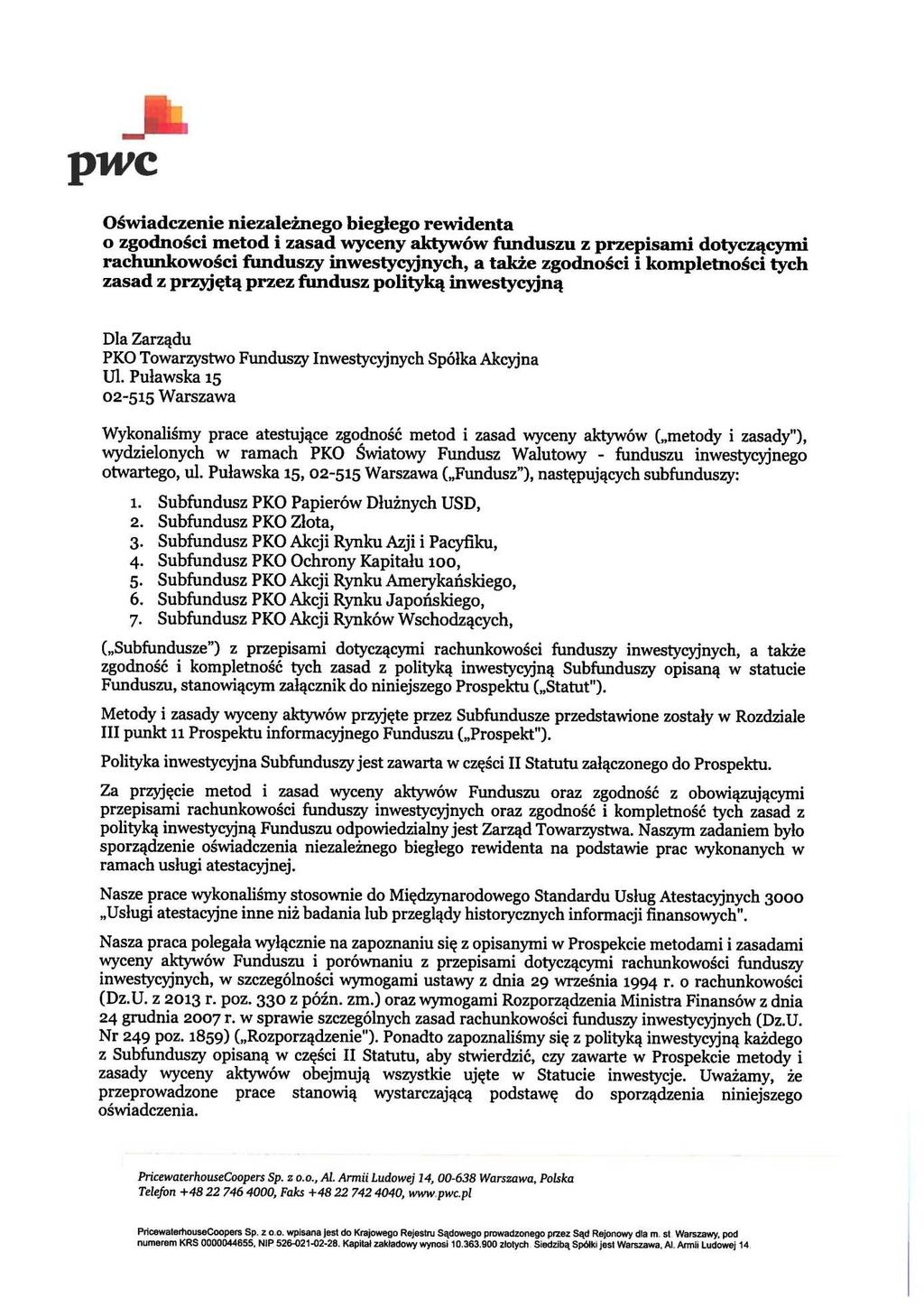 pwc

Oświadczenie niezależnego biegłego rewidenta o zgodności metod i zasad wyceny aktywów funduszu z przepisami dotyczącymi rachunkowości funduszy inwestycyjnych, a także zgodności i kompletności tych zasad z przyjętą przez fundusz polityką inwestycyjną

Dla Zarządu
PKO Towarzystwo Funduszy Inwestycyjnych Spółka Akcyjna
Ul. Puławska 15
02-515 Warszawa

Wykonaliśmy prace atestujące zgodność metod i zasad wyceny aktywów („metody i zasady"), wydzielonych w ramach PKO Światowy Fundusz Walutowy - funduszu inwestycyjnego otwartego, ul. Puławska 15, 02-515 Warszawa („Fundusz"), następujących subfunduszy:

1. Subfundusz PKO Papierów Dłużnych USD,
2. Subfundusz PKO Złota,
3. Subfundusz PKO Akcji Rynku Azji i Pacyfiku,
4. Subfundusz PKO Ochrony Kapitału 100,
5. Subfundusz PKO Akcji Rynku Amerykańskiego,
6. Subfundusz PKO Akcji Rynku Japońskiego,
7. Subfundusz PKO Akcji Rynków Wschodzących,

(„Subfundusze") z przepisami dotyczącymi rachunkowości funduszy inwestycyjnych, a także zgodność i kompletność tych zasad z polityką inwestycyjną Subfunduszy opisaną w statucie Funduszu, stanowiącym załącznik do niniejszego Prospektu („Statut").

Metody i zasady wyceny aktywów przyjęte przez Subfundusze przedstawione zostały w Rozdziale III punkt 11 Prospektu informacyjnego Funduszu („Prospekt").

Polityka inwestycyjna Subfunduszy jest zawarta w części II Statutu załączonego do Prospektu.

Za przyjęcie metod i zasad wyceny aktywów Funduszu oraz zgodność z obowiązującymi przepisami rachunkowości funduszy inwestycyjnych oraz zgodność i kompletność tych zasad z polityką inwestycyjną Funduszu odpowiedzialny jest Zarząd Towarzystwa. Naszym zadaniem było sporządzenie oświadczenia niezależnego biegłego rewidenta na podstawie prac wykonanych w ramach usługi atestacyjnej.

Nasze prace wykonaliśmy stosownie do Międzynarodowego Standardu Usług Atestacyjnych 3000 „Usługi atestacyjne inne niż badania lub przeglądy historycznych informacji finansowych".

Nasza praca polegała wyłącznie na zapoznaniu się z opisanymi w Prospekcie metodami i zasadami wyceny aktywów Funduszu i porównaniu z przepisami dotyczącymi rachunkowości funduszy inwestycyjnych, w szczególności wymogami ustawy z dnia 29 września 1994 r. o rachunkowości (Dz.U. z 2013 r. poz. 330 z późn. zm.) oraz wymogami Rozporządzenia Ministra Finansów z dnia 24 grudnia 2007 r. w sprawie szczególnych zasad rachunkowości funduszy inwestycyjnych (Dz.U. Nr 249 poz. 1859) („Rozporządzenie"). Ponadto zapoznaliśmy się z polityką inwestycyjną każdego z Subfunduszy opisaną w części II Statutu, aby stwierdzić, czy zawarte w Prospekcie metody i zasady wyceny aktywów obejmują wszystkie ujęte w Statucie inwestycje. Uważamy, że przeprowadzone prace stanowią wystarczającą podstawę do sporządzenia niniejszego oświadczenia.

PricewaterhouseCoopers Sp. z o.o., Al. Armii Ludowej 14, 00-638 Warszawa, Polska
Telefon +48 22 746 4000, Faks +48 22 742 4040, www.pwc.pl

PricewaterhouseCoopers Sp. z o.o. wpisana jest do Krajowego Rejestru Sądowego prowadzonego przez Sąd Rejonowy dla m. st. Warszawy, pod numerem KRS 0000044655, NIP 526-021-02-28. Kapitał zakładowy wynosi 10.363.900 złotych. Siedzibą Spółki jest Warszawa, Al. Armii Ludowej 14.